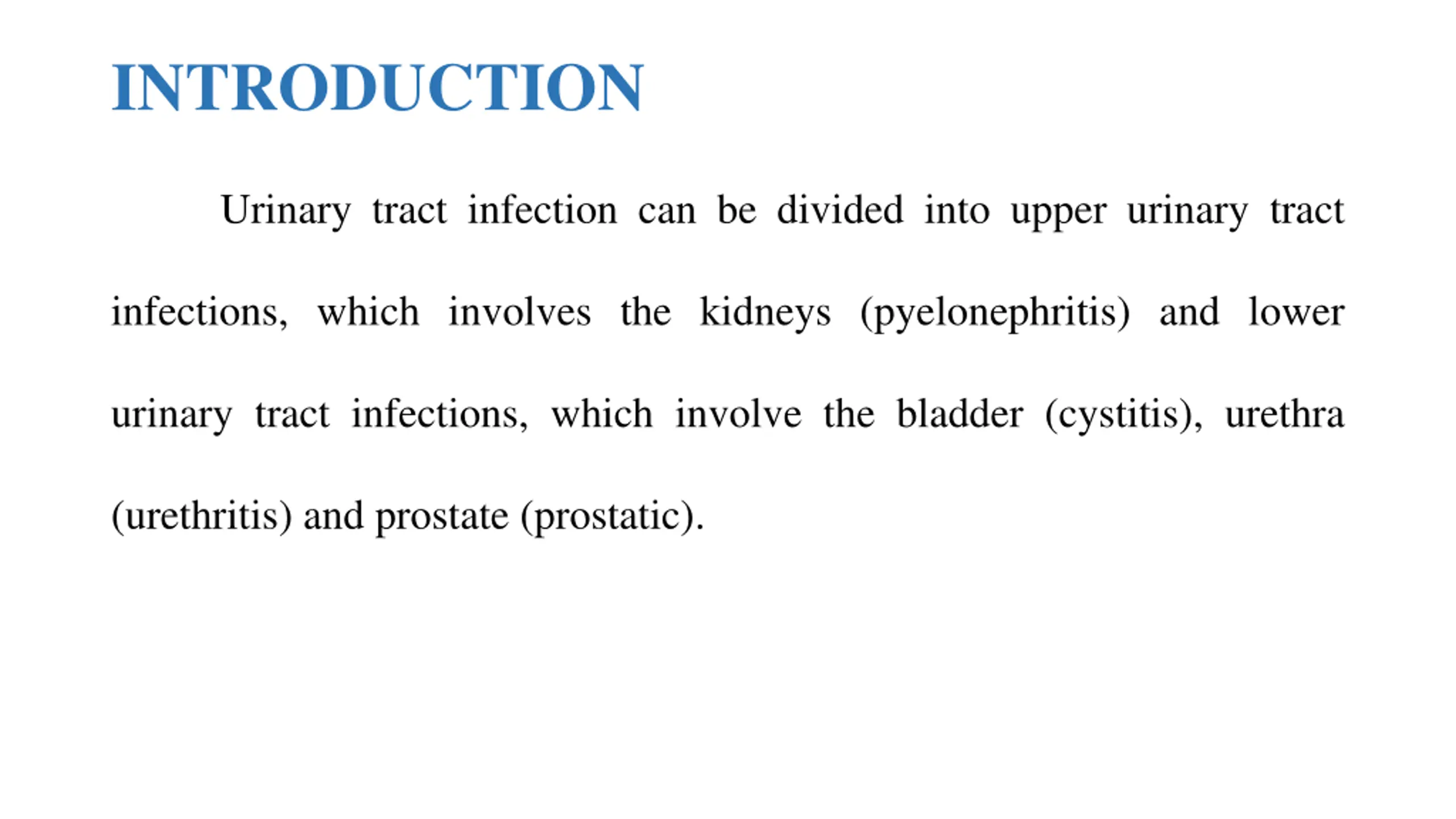 INTRODUCTION

Urinary tract infection can be divided into upper urinary tract infections, which involves the kidneys (pyelonephritis) and lower urinary tract infections, which involve the bladder (cystitis), urethra (urethritis) and prostate (prostatic).